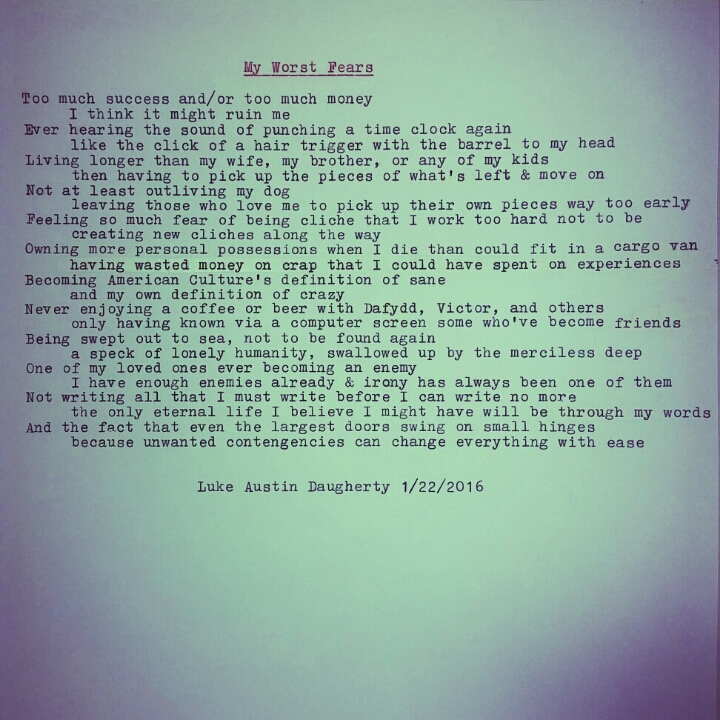 My Worst Fears

Too much success and/or too much money
I think it might ruin me
Ever hearing the sound of punching a time clock again
like the click of a hair trigger with the barrel to my head
Living longer than my wife, my brother, or any of my kids
then having to pick up the pieces of what's left & move on
Not at least outliving my dog
leaving those who love me to pick up their own pieces way too early
Feeling so much fear of being cliche that I work too hard not to be
creating new cliches along the way
Owning more personal possessions when I die than could fit in a cargo van
having wasted money on crap that I could have spent on experiences
Becoming American Culture's definition of sane
and my own definition of crazy
Never enjoying a coffee or beer with Dafydd, Victor, and others
only having known via a computer screen some who've become friends
Being swept out to sea, not to be found again
a speck of lonely humanity, swallowed up by the merciless deep
One of my loved ones ever becoming an enemy
I have enough enemies already & irony has always been one of them
Not writing all that I must write before I can write no more
the only eternal life I believe I might have will be through my words
And the fact that even the largest doors swing on small hinges
because unwanted contengencies can change everything with ease

Luke Austin Daugherty 1/22/2016